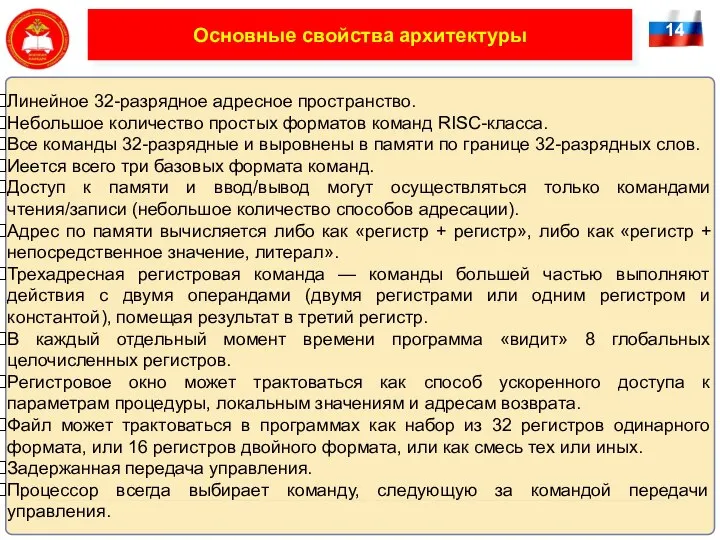 Основные свойства архитектуры

14

Линейное 32-разрядное адресное пространство.
Небольшое количество простых форматов команд RISC-класса.
Все команды 32-разрядные и выровнены в памяти по границе 32-разрядных слов.
Иеется всего три базовых формата команд.
Доступ к памяти и ввод/вывод могут осуществляться только командами чтения/записи (небольшое количество способов адресации).
Адрес по памяти вычисляется либо как «регистр + регистр», либо как «регистр + непосредственное значение, литерал».
Трехадресная регистровая команда — команды большей частью выполняют действия с двумя операндами (двумя регистрами или одним регистром и константой), помещая результат в третий регистр.
В каждый отдельный момент времени программа «видит» 8 глобальных целочисленных регистров.
Регистровое окно может трактоваться как способ ускоренного доступа к параметрам процедуры, локальным значениям и адресам возврата.
Файл может трактоваться в программах как набор из 32 регистров одинарного формата, или 16 регистров двойного формата, или как смесь тех или иных.
Задержанная передача управления.
Процессор всегда выбирает команду, следующую за командой передачи управления.